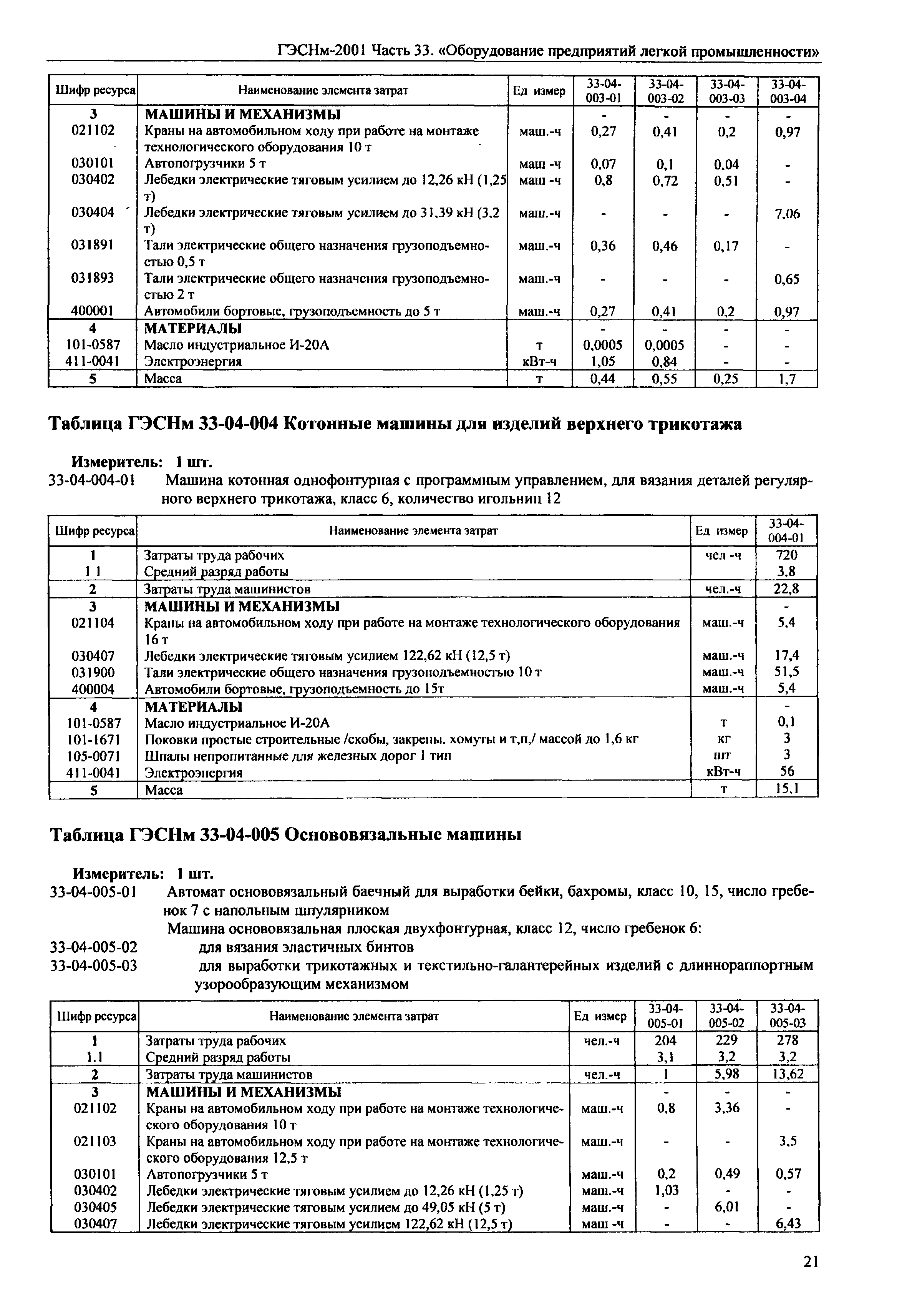 ГЭСНм-2001 Часть 33. «Оборудование предприятий легкой промышленности»

| Шифр ресурса | Наименование элемента затрат | Ед измер | 33-04-003-01 | 33-04-003-02 | 33-04-003-03 | 33-04-003-04 |
|---|---|---|---|---|---|---|
| 3 | МАШИНЫ И МЕХАНИЗМЫ | | - | - | - | - |
| 021102 | Краны на автомобильном ходу при работе на монтаже технологического оборудования 10 т | маш.-ч | 0,27 | 0,41 | 0,2 | 0,97 |
| 030101 | Автопогрузчики 5 т | маш -ч | 0,07 | 0,1 | 0,04 | - |
| 030402 | Лебедки электрические тяговым усилием до 12,26 кН (1,25 т) | маш -ч | 0,8 | 0,72 | 0,51 | - |
| 030404 | Лебедки электрические тяговым усилием до 31,39 кН (3,2 т) | маш.-ч | - | - | - | 7,06 |
| 031891 | Тали электрические общего назначения грузоподъемностью 0,5 т | маш.-ч | 0,36 | 0,46 | 0,17 | - |
| 031893 | Тали электрические общего назначения грузоподъемностью 2 т | маш.-ч | - | - | - | 0,65 |
| 400001 | Автомобили бортовые, грузоподъемность до 5 т | маш.-ч | 0,27 | 0,41 | 0,2 | 0,97 |
| 4 | МАТЕРИАЛЫ | | - | - | - | - |
| 101-0587 | Масло индустриальное И-20А | т | 0,0005 | 0,0005 | - | - |
| 411-0041 | Электроэнергия | кВт-ч | 1,05 | 0,84 | - | - |
| 5 | Масса | т | 0,44 | 0,55 | 0,25 | 1,7 |

Таблица ГЭСНм 33-04-004 Котонные машины для изделий верхнего трикотажа

Измеритель: 1 шт.
33-04-004-01 Машина котонная однофонтурная с программным управлением, для вязания деталей регулярного верхнего трикотажа, класс 6, количество игольниц 12

| Шифр ресурса | Наименование элемента затрат | Ед измер | 33-04-004-01 |
|---|---|---|---|
| 1 | Затраты труда рабочих | чел -ч | 720 |
| 1 1 | Средний разряд работы | | 3,8 |
| 2 | Затраты труда машинистов | чел.-ч | 22,8 |
| 3 | МАШИНЫ И МЕХАНИЗМЫ | | - |
| 021104 | Краны на автомобильном ходу при работе на монтаже технологического оборудования 16 т | маш.-ч | 5,4 |
| 030407 | Лебедки электрические тяговым усилием 122,62 кН (12,5 т) | маш.-ч | 17,4 |
| 031900 | Тали электрические общего назначения грузоподъемностью 10 т | маш.-ч | 51,5 |
| 400004 | Автомобили бортовые, грузоподъемность до 15т | маш.-ч | 5,4 |
| 4 | МАТЕРИАЛЫ | | - |
| 101-0587 | Масло индустриальное И-20А | т | 0,1 |
| 101-1671 | Поковки простые строительные /скобы, закрепы, хомуты и т,п,/ массой до 1,6 кг | кг | 3 |
| 105-0071 | Шпалы непропитанные для железных дорог 1 тип | шт | 3 |
| 411-0041 | Электроэнергия | кВт-ч | 56 |
| 5 | Масса | т | 15,1 |

Таблица ГЭСНм 33-04-005 Основовязальные машины

Измеритель: 1 шт.
33-04-005-01 Автомат основовязальный баечный для выработки бейки, бахромы, класс 10, 15, число гребенок 7 с напольным шпулярником
Машина основовязальная плоская двухфонтурная, класс 12, число гребенок 6:
33-04-005-02 для вязания эластичных бинтов
33-04-005-03 для выработки трикотажных и текстильно-галантерейных изделий с длиннораппортным узорообразующим механизмом

| Шифр ресурса | Наименование элемента затрат | Ед измер | 33-04-005-01 | 33-04-005-02 | 33-04-005-03 |
|---|---|---|---|---|---|
| 1 | Затраты труда рабочих | чел.-ч | 204 | 229 | 278 |
| 1.1 | Средний разряд работы | | 3,1 | 3,2 | 3,2 |
| 2 | Затраты труда машинистов | чел.-ч | 1 | 5,98 | 13,62 |
| 3 | МАШИНЫ И МЕХАНИЗМЫ | | - | - | - |
| 021102 | Краны на автомобильном ходу при работе на монтаже технологического оборудования 10 т | маш.-ч | 0,8 | 3,36 | - |
| 021103 | Краны на автомобильном ходу при работе на монтаже технологического оборудования 12,5 т | маш.-ч | - | - | 3,5 |
| 030101 | Автопогрузчики 5 т | маш.-ч | 0,2 | 0,49 | 0,57 |
| 030402 | Лебедки электрические тяговым усилием до 12,26 кН (1,25 т) | маш.-ч | 1,03 | - | - |
| 030405 | Лебедки электрические тяговым усилием до 49,05 кН (5 т) | маш.-ч | - | 6,01 | - |
| 030407 | Лебедки электрические тяговым усилием 122,62 кН (12,5 т) | маш -ч | - | - | 6,43 |

21